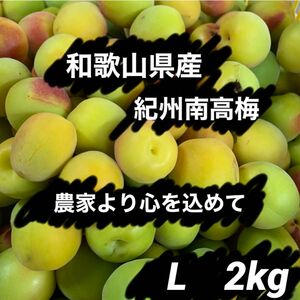 和歌山県産

紀州南高梅

農家より心を込めて

L 2kg